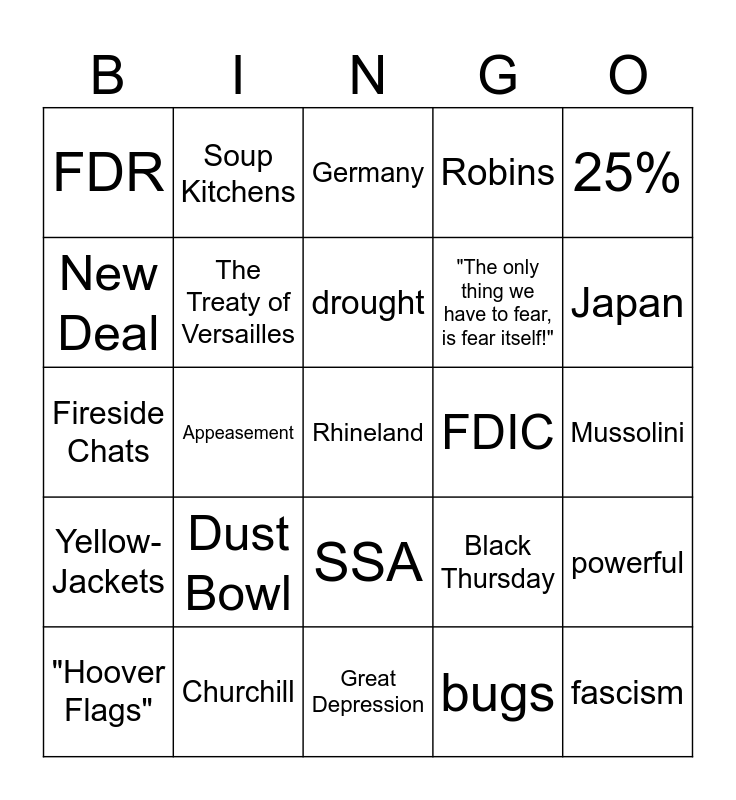 | B | I | N | G | O |
|---|---|---|---|---|
| FDR | Soup Kitchens | Germany | Robins | 25% |
| New Deal | The Treaty of Versailles | drought | "The only thing we have to fear, is fear itself!" | Japan |
| Fireside Chats | Appeasement | Rhineland | FDIC | Mussolini |
| Yellow-Jackets | Dust Bowl | SSA | Black Thursday | powerful |
| "Hoover Flags" | Churchill | Great Depression | bugs | fascism |